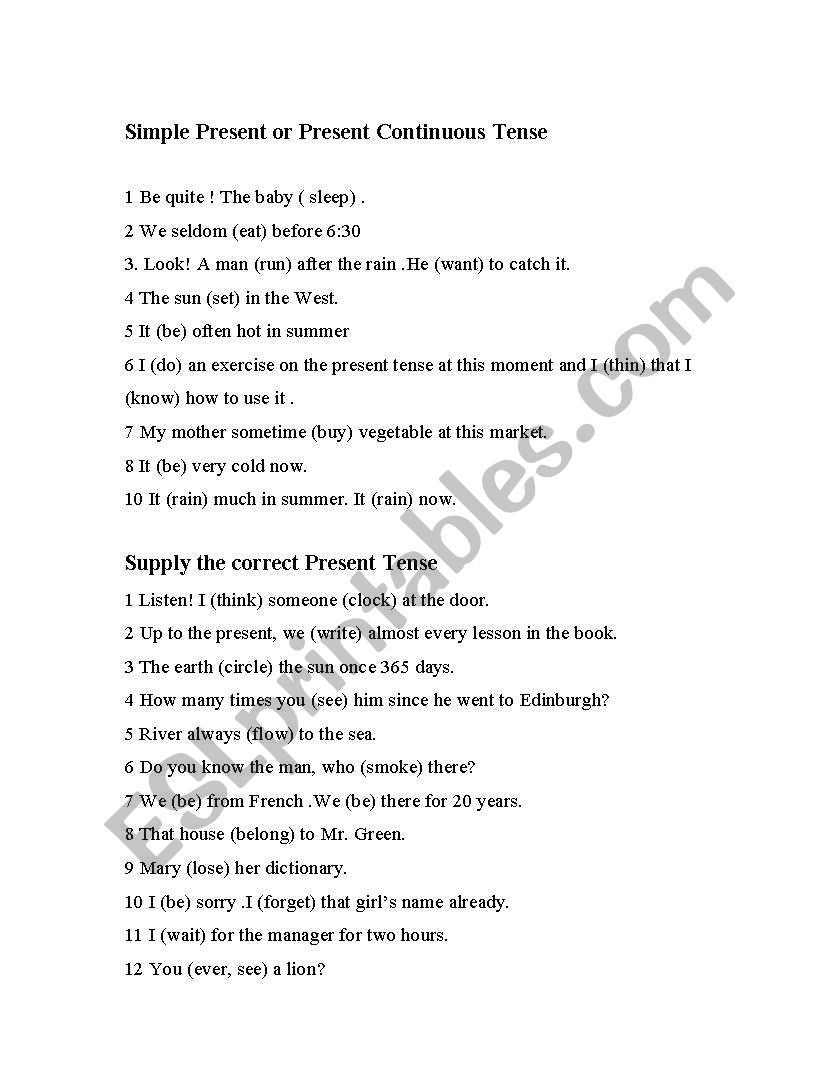 Simple Present or Present Continuous Tense

1 Be quite ! The baby ( sleep) .

2 We seldom (eat) before 6:30

3. Look! A man (run) after the rain .He (want) to catch it.

4 The sun (set) in the West.

5 It (be) often hot in summer

6 I (do) an exercise on the present tense at this moment and I (thin) that I (know) how to use it .

7 My mother sometime (buy) vegetable at this market.

8 It (be) very cold now.

10 It (rain) much in summer. It (rain) now.

Supply the correct Present Tense

1 Listen! I (think) someone (clock) at the door.

2 Up to the present, we (write) almost every lesson in the book.

3 The earth (circle) the sun once 365 days.

4 How many times you (see) him since he went to Edinburgh?

5 River always (flow) to the sea.

6 Do you know the man, who (smoke) there?

7 We (be) from French .We (be) there for 20 years.

8 That house (belong) to Mr. Green.

9 Mary (lose) her dictionary.

10 I (be) sorry .I (forget) that girl's name already.

11 I (wait) for the manager for two hours.

12 You (ever, see) a lion?

ESLprintables.com